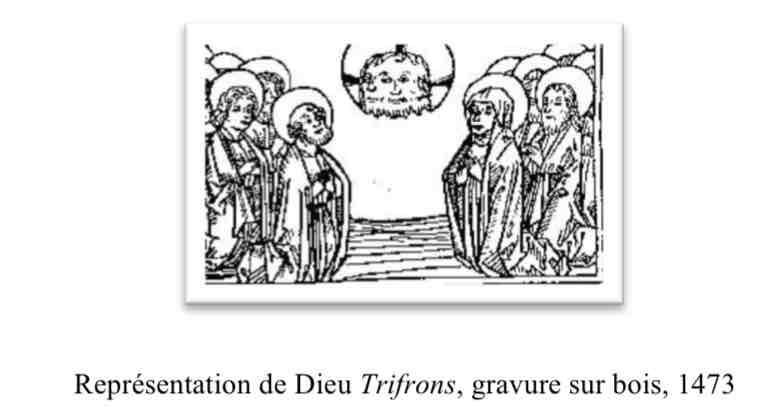 Représentation de Dieu Trifrons, gravure sur bois, 1473